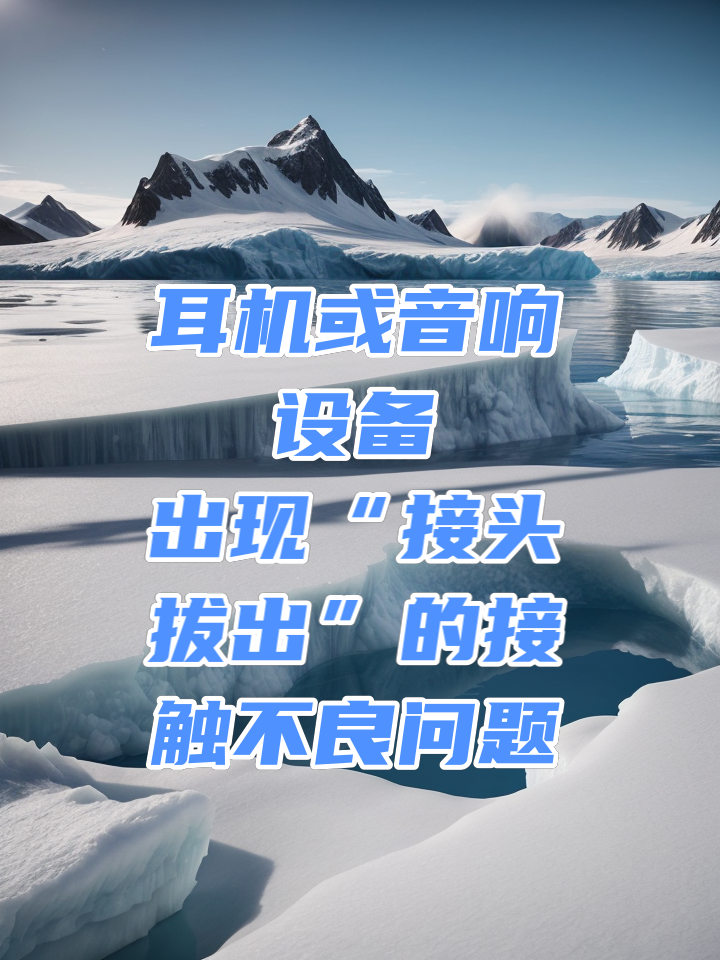 耳机或音响设备出现“接头拔出”的接触不良问题